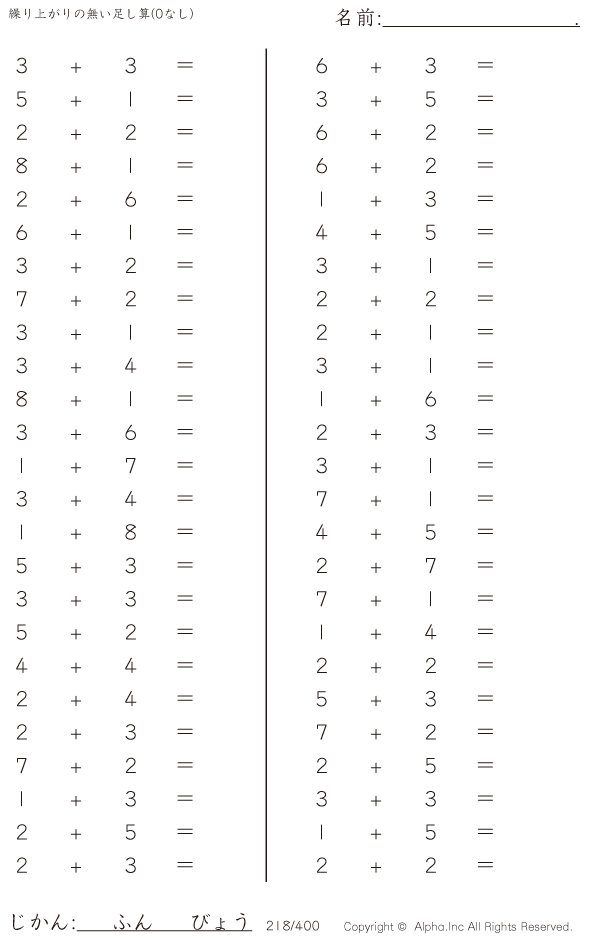 繰り上がりの無い足し算(0なし)

名前:____.

$3 + 3 =$
$5 + 1 =$
$2 + 2 =$
$8 + 1 =$
$2 + 6 =$
$6 + 1 =$
$3 + 2 =$
$7 + 2 =$
$3 + 1 =$
$3 + 4 =$
$8 + 1 =$
$3 + 6 =$
$1 + 7 =$
$3 + 4 =$
$1 + 8 =$
$5 + 3 =$
$3 + 3 =$
$5 + 2 =$
$4 + 4 =$
$2 + 4 =$
$2 + 3 =$
$7 + 2 =$
$1 + 3 =$
$2 + 5 =$
$2 + 3 =$

$6 + 3 =$
$3 + 5 =$
$6 + 2 =$
$6 + 2 =$
$1 + 3 =$
$4 + 5 =$
$3 + 1 =$
$2 + 2 =$
$2 + 1 =$
$3 + 1 =$
$1 + 6 =$
$2 + 3 =$
$3 + 1 =$
$7 + 1 =$
$4 + 5 =$
$2 + 7 =$
$7 + 1 =$
$1 + 4 =$
$2 + 2 =$
$5 + 3 =$
$7 + 2 =$
$2 + 5 =$
$3 + 3 =$
$1 + 5 =$
$2 + 2 =$

じかん:____ふん____びょう 218/400 Copyright © Alpha.Inc All Rights Reserved.